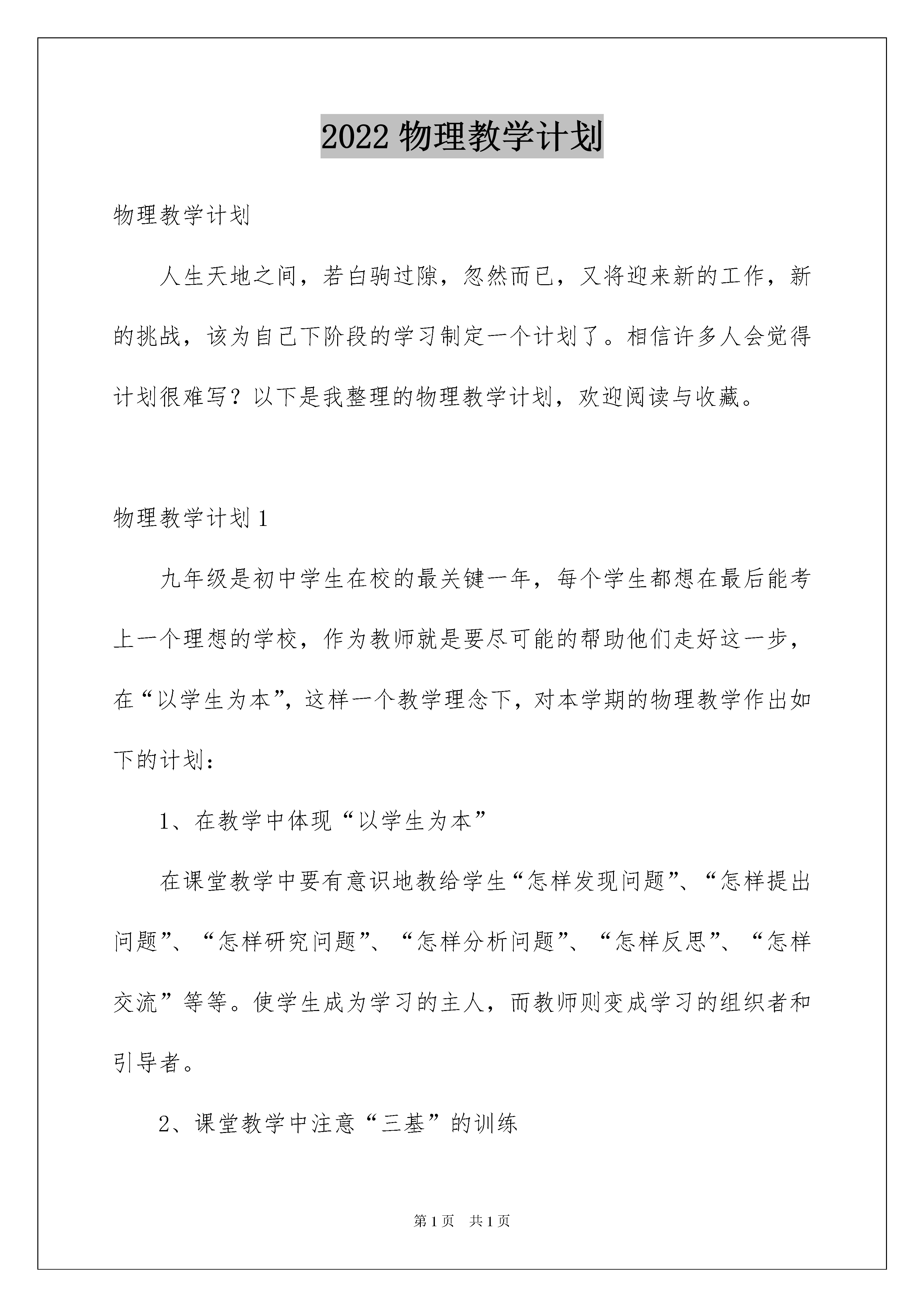 2022 物理教学计划

物理教学计划

人生天地之间，若白驹过隙，忽然而已，又将迎来新的工作，新的挑战，该为自己下阶段的学习制定一个计划了。相信许多人会觉得计划很难写？以下是我整理的物理教学计划，欢迎阅读与收藏。

物理教学计划 1

九年级是初中学生在校的最关键一年，每个学生都想在最后能考上一个理想的学校，作为教师就是要尽可能的帮助他们走好这一步，在“以学生为本”，这样一个教学理念下，对本学期的物理教学作出如下的计划：

1、在教学中体现“以学生为本”

在课堂教学中要有意识地教给学生“怎样发现问题”、“怎样提出问题”、“怎样研究问题”、“怎样分析问题”、“怎样反思”、“怎样交流”等等。使学生成为学习的主人，而教师则变成学习的组织者和引导者。

2、课堂教学中注意“三基”的训练

第 1 页　共 1 页